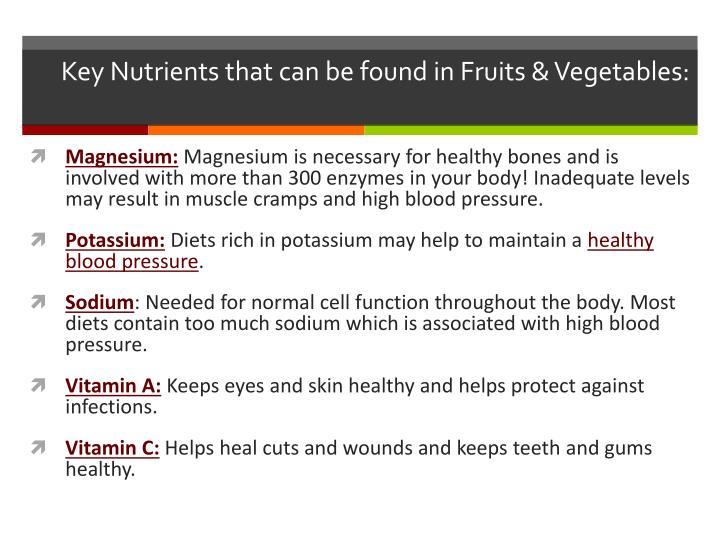 Key Nutrients that can be found in Fruits & Vegetables:

Magnesium: Magnesium is necessary for healthy bones and is involved with more than 300 enzymes in your body! Inadequate levels may result in muscle cramps and high blood pressure.

Potassium: Diets rich in potassium may help to maintain a healthy blood pressure.

Sodium: Needed for normal cell function throughout the body. Most diets contain too much sodium which is associated with high blood pressure.

Vitamin A: Keeps eyes and skin healthy and helps protect against infections.

Vitamin C: Helps heal cuts and wounds and keeps teeth and gums healthy.